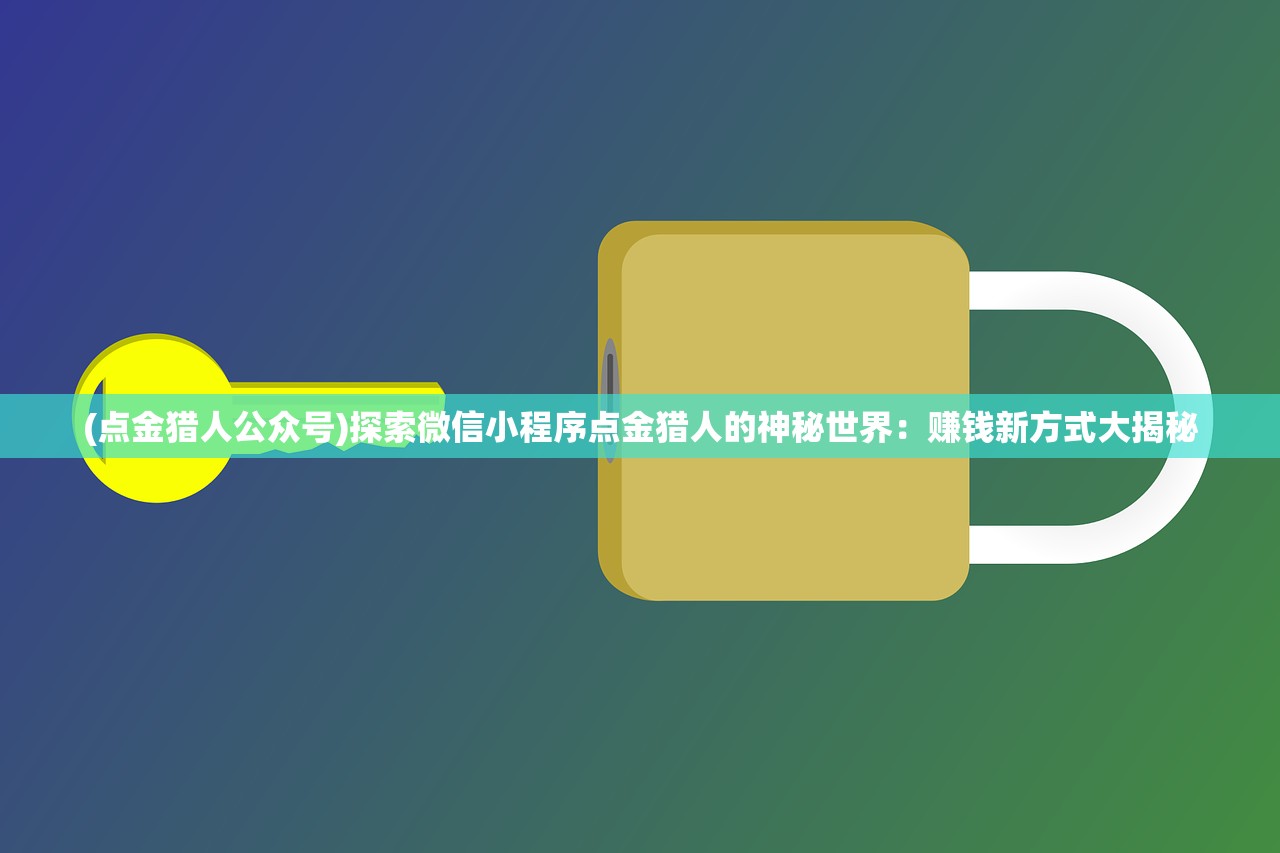 (点金猎人公众号)探索微信小程序点金猎人的神秘世界：赚钱新方式大揭秘